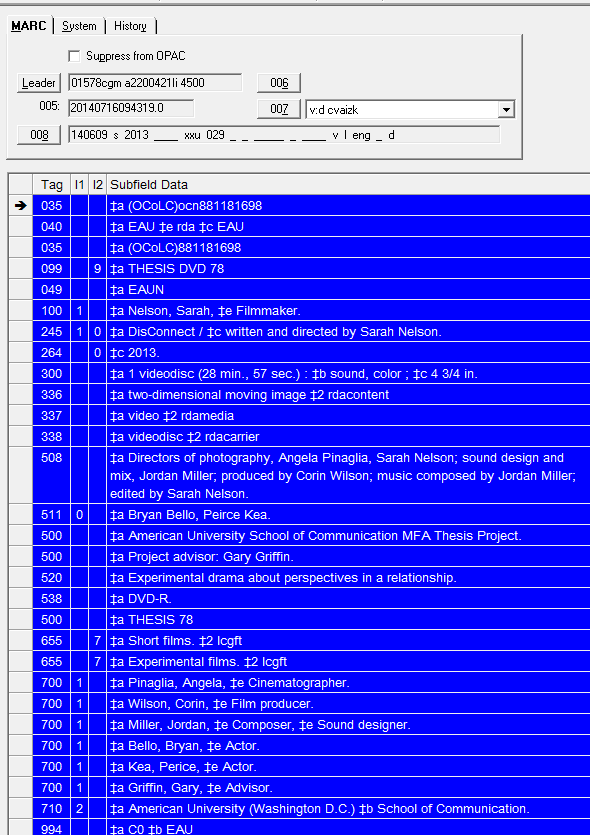 MARC | System | History

Suppress from OPAC

Leader 01578cgm a2200421Ii 4500 006

005: 20140716094319.0 007 v:d cvaizk

008 140609 s 2013 ____ xxu 029 _ _ _____ _ ____ v l eng _ d

| | Tag | I1 | I2 | Subfield Data |
|---|---|---|---|---|
| ➔ | 035 | | | ‡a (OCoLC)ocn881181698 |
| | 040 | | | ‡a EAU ‡e rda ‡c EAU |
| | 035 | | | ‡a (OCoLC)881181698 |
| | 099 | | 9 | ‡a THESIS DVD 78 |
| | 049 | | | ‡a EAUN |
| | 100 | 1 | | ‡a Nelson, Sarah, ‡e Filmmaker. |
| | 245 | 1 | 0 | ‡a DisConnect / ‡c written and directed by Sarah Nelson. |
| | 264 | | 0 | ‡c 2013. |
| | 300 | | | ‡a 1 videodisc (28 min., 57 sec.) : ‡b sound, color ; ‡c 4 3/4 in. |
| | 336 | | | ‡a two-dimensional moving image ‡2 rdacontent |
| | 337 | | | ‡a video ‡2 rdamedia |
| | 338 | | | ‡a videodisc ‡2 rdacarrier |
| | 508 | | | ‡a Directors of photography, Angela Pinaglia, Sarah Nelson; sound design and mix, Jordan Miller; produced by Corin Wilson; music composed by Jordan Miller; edited by Sarah Nelson. |
| | 511 | 0 | | ‡a Bryan Bello, Peirce Kea. |
| | 500 | | | ‡a American University School of Communication MFA Thesis Project. |
| | 500 | | | ‡a Project advisor: Gary Griffin. |
| | 520 | | | ‡a Experimental drama about perspectives in a relationship. |
| | 538 | | | ‡a DVD-R. |
| | 500 | | | ‡a THESIS 78 |
| | 655 | | 7 | ‡a Short films. ‡2 lcgft |
| | 655 | | 7 | ‡a Experimental films. ‡2 lcgft |
| | 700 | 1 | | ‡a Pinaglia, Angela, ‡e Cinematographer. |
| | 700 | 1 | | ‡a Wilson, Corin, ‡e Film producer. |
| | 700 | 1 | | ‡a Miller, Jordan, ‡e Composer, ‡e Sound designer. |
| | 700 | 1 | | ‡a Bello, Bryan, ‡e Actor. |
| | 700 | 1 | | ‡a Kea, Perice, ‡e Actor. |
| | 700 | 1 | | ‡a Griffin, Gary, ‡e Advisor. |
| | 710 | 2 | | ‡a American University (Washington D.C.) ‡b School of Communication. |
| | 994 | | | ‡a C0 ‡b EAU |